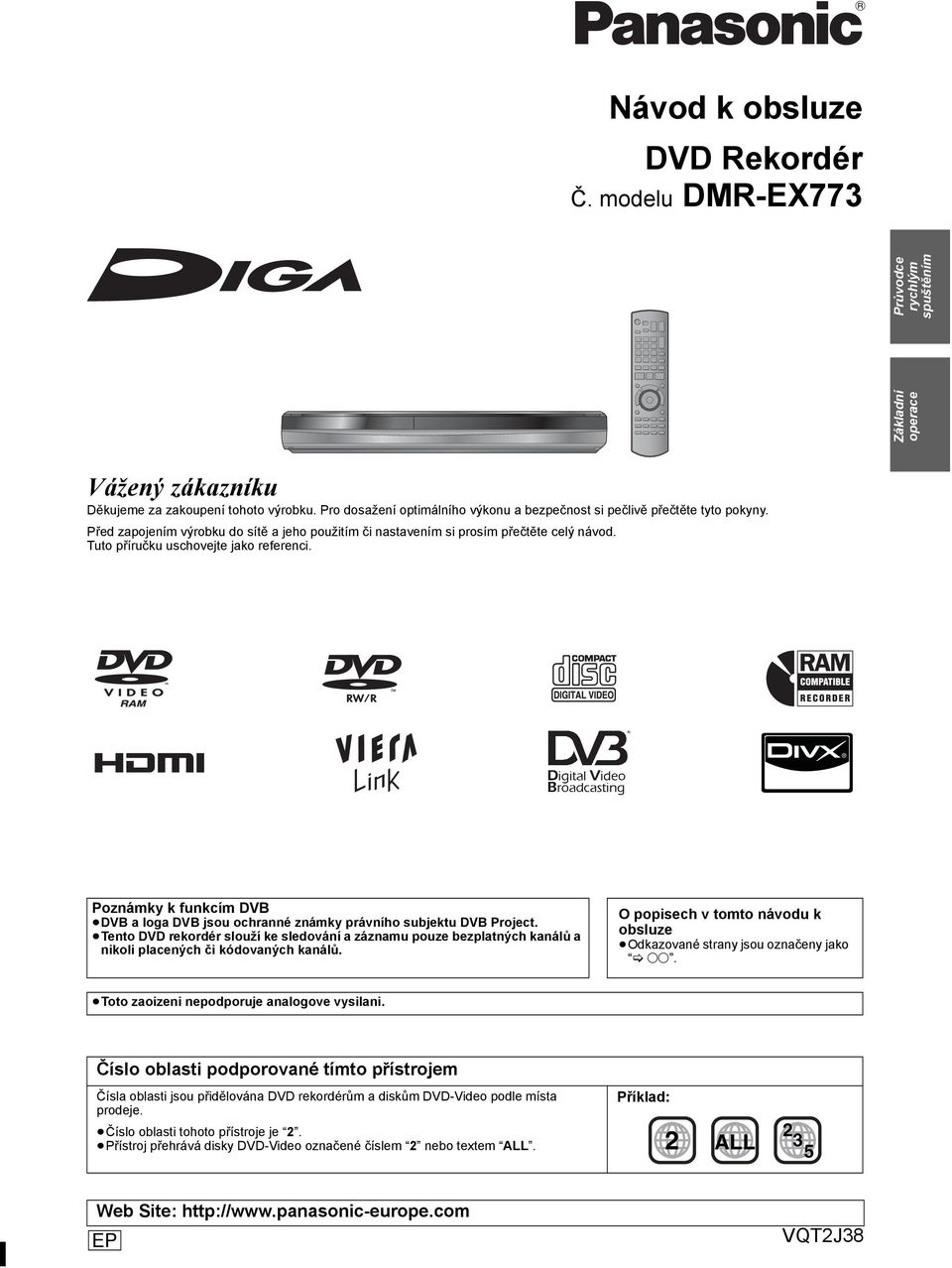 Panasonic®

Návod k obsluze

DVD Rekordér

Č. modelu DMR-EX773

DIGA

Průvodce rychlým spuštěním

Základní operace

Vážený zákazníku

Děkujeme za zakoupení tohoto výrobku. Pro dosažení optimálního výkonu a bezpečnost si pečlivě přečtěte tyto pokyny.

Před zapojením výrobku do sítě a jeho použitím či nastavením si prosím přečtěte celý návod.

Tuto příručku uschovejte jako referenci.

DVD VIDEO RAM

DVD RW/R

COMPACT disc DIGITAL VIDEO

RAM COMPATIBLE RECORDER

HDMI

VIERA Link

DVB Digital Video Broadcasting

DIVX

Poznámky k funkcím DVB
● DVB a loga DVB jsou ochranné známky právního subjektu DVB Project.
● Tento DVD rekordér slouží ke sledování a záznamu pouze bezplatných kanálů a nikoli placených či kódovaných kanálů.

O popisech v tomto návodu k obsluze
● Odkazované strany jsou označeny jako "⇨ ○○".

● Toto zaoizeni nepodporuje analogove vysilani.

Číslo oblasti podporované tímto přístrojem

Čísla oblasti jsou přidělována DVD rekordérům a diskům DVD-Video podle místa prodeje.
● Číslo oblasti tohoto přístroje je "2".
● Přístroj přehrává disky DVD-Video označené číslem "2" nebo textem "ALL".

Příklad:

2 ALL 2 3 5

Web Site: http://www.panasonic-europe.com

EP

VQT2J38